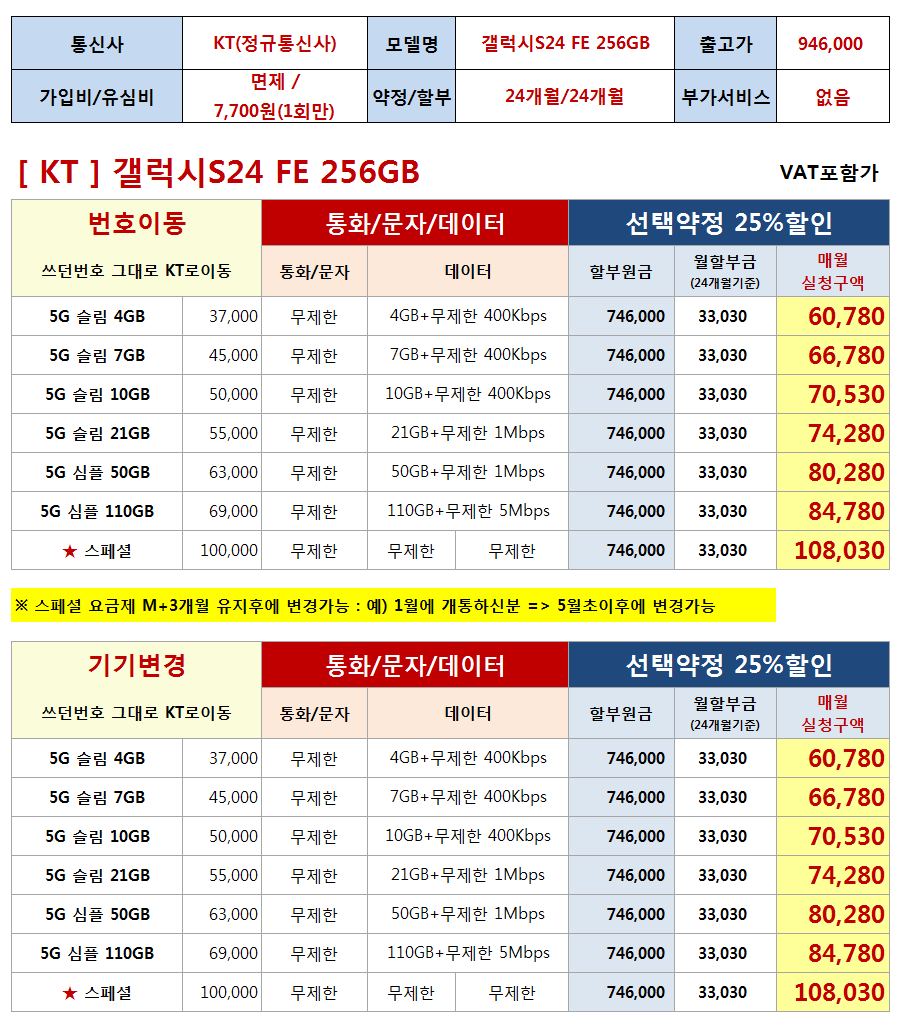 | 통신사 | KT(정규통신사) | 모델명 | 갤럭시S24 FE 256GB | 출고가 | 946,000 |
|---|---|---|---|---|---|
| 가입비/유심비 | 면제 / 7,700원(1회만) | 약정/할부 | 24개월/24개월 | 부가서비스 | 없음 |

[ KT ] 갤럭시S24 FE 256GB

VAT포함가

| 번호이동 | | 통화/문자/데이터 | | | 선택약정 25%할인 | | |
|---|---|---|---|---|---|---|---|
| 쓰던번호 그대로 KT로이동 | | 통화/문자 | 데이터 | | 할부원금 | 월할부금 (24개월기준) | 매월 실청구액 |
| 5G 슬림 4GB | 37,000 | 무제한 | 4GB+무제한 400Kbps | | 746,000 | 33,030 | 60,780 |
| 5G 슬림 7GB | 45,000 | 무제한 | 7GB+무제한 400Kbps | | 746,000 | 33,030 | 66,780 |
| 5G 슬림 10GB | 50,000 | 무제한 | 10GB+무제한 400Kbps | | 746,000 | 33,030 | 70,530 |
| 5G 슬림 21GB | 55,000 | 무제한 | 21GB+무제한 1Mbps | | 746,000 | 33,030 | 74,280 |
| 5G 심플 50GB | 63,000 | 무제한 | 50GB+무제한 1Mbps | | 746,000 | 33,030 | 80,280 |
| 5G 심플 110GB | 69,000 | 무제한 | 110GB+무제한 5Mbps | | 746,000 | 33,030 | 84,780 |
| ★ 스페셜 | 100,000 | 무제한 | 무제한 | 무제한 | 746,000 | 33,030 | 108,030 |

※ 스페셜 요금제 M+3개월 유지후에 변경가능 : 예) 1월에 개통하신분 => 5월초이후에 변경가능

| 기기변경 | | 통화/문자/데이터 | | | 선택약정 25%할인 | | |
|---|---|---|---|---|---|---|---|
| 쓰던번호 그대로 KT로이동 | | 통화/문자 | 데이터 | | 할부원금 | 월할부금 (24개월기준) | 매월 실청구액 |
| 5G 슬림 4GB | 37,000 | 무제한 | 4GB+무제한 400Kbps | | 746,000 | 33,030 | 60,780 |
| 5G 슬림 7GB | 45,000 | 무제한 | 7GB+무제한 400Kbps | | 746,000 | 33,030 | 66,780 |
| 5G 슬림 10GB | 50,000 | 무제한 | 10GB+무제한 400Kbps | | 746,000 | 33,030 | 70,530 |
| 5G 슬림 21GB | 55,000 | 무제한 | 21GB+무제한 1Mbps | | 746,000 | 33,030 | 74,280 |
| 5G 심플 50GB | 63,000 | 무제한 | 50GB+무제한 1Mbps | | 746,000 | 33,030 | 80,280 |
| 5G 심플 110GB | 69,000 | 무제한 | 110GB+무제한 5Mbps | | 746,000 | 33,030 | 84,780 |
| ★ 스페셜 | 100,000 | 무제한 | 무제한 | 무제한 | 746,000 | 33,030 | 108,030 |